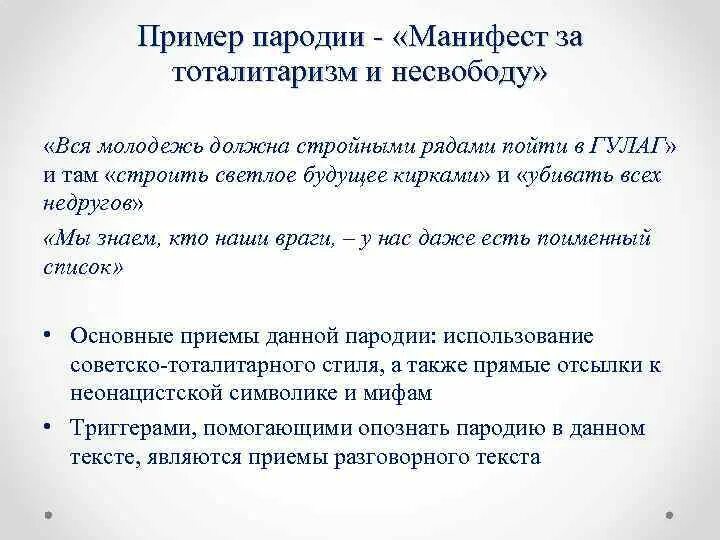 Пример пародии - «Манифест за тоталитаризм и несвободу»

«Вся молодежь должна стройными рядами пойти в ГУЛАГ» и там «строить светлое будущее кирками» и «убивать всех недругов»

«Мы знаем, кто наши враги, – у нас даже есть поименный список»

• Основные приемы данной пародии: использование советско-тоталитарного стиля, а также прямые отсылки к неонацистской символике и мифам

• Триггерами, помогающими опознать пародию в данном тексте, являются приемы разговорного текста